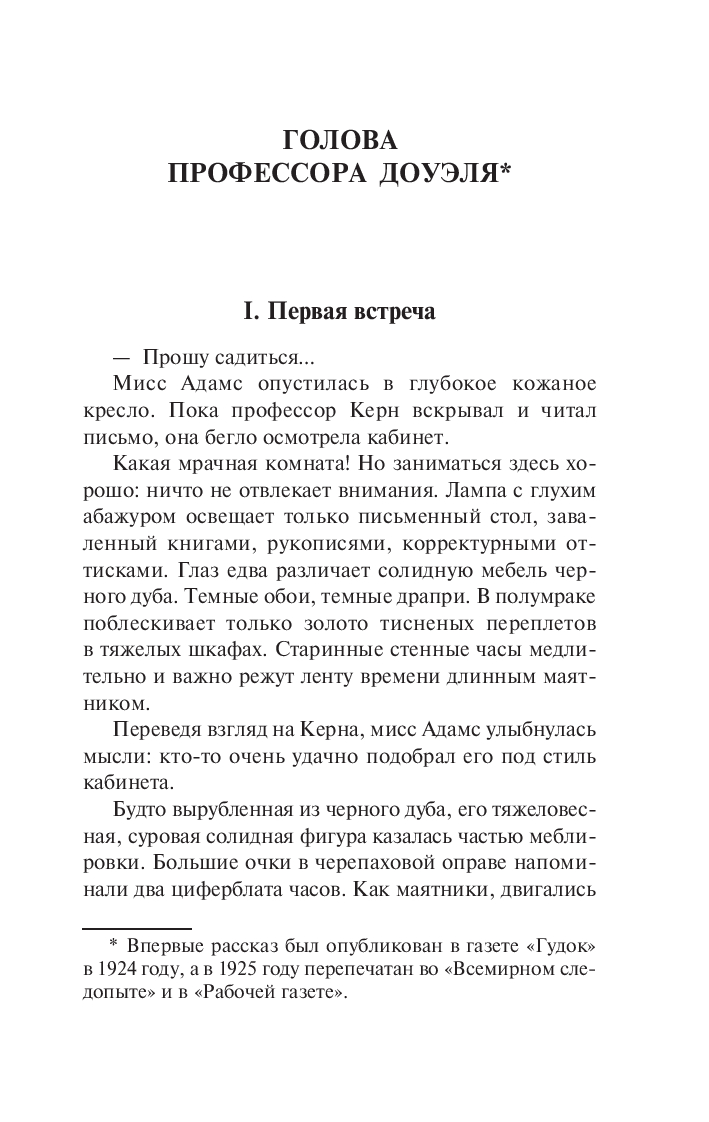 ГОЛОВА
ПРОФЕССОРА ДОУЭЛЯ*

I. Первая встреча

— Прошу садиться...

Мисс Адамс опустилась в глубокое кожаное кресло. Пока профессор Керн вскрывал и читал письмо, она бегло осмотрела кабинет.

Какая мрачная комната! Но заниматься здесь хорошо: ничто не отвлекает внимания. Лампа с глухим абажуром освещает только письменный стол, заваленный книгами, рукописями, корректурными оттисками. Глаз едва различает солидную мебель черного дуба. Темные обои, темные драпри. В полумраке поблескивает только золото тисненых переплетов в тяжелых шкафах. Старинные стенные часы медлительно и важно режут ленту времени длинным маятником.

Переведя взгляд на Керна, мисс Адамс улыбнулась мысли: кто-то очень удачно подобрал его под стиль кабинета.

Будто вырубленная из черного дуба, его тяжеловесная, суровая солидная фигура казалась частью меблировки. Большие очки в черепаховой оправе напоминали два циферблата часов. Как маятники, двигались

* Впервые рассказ был опубликован в газете «Гудок» в 1924 году, а в 1925 году перепечатан во «Всемирном следопыте» и в «Рабочей газете».